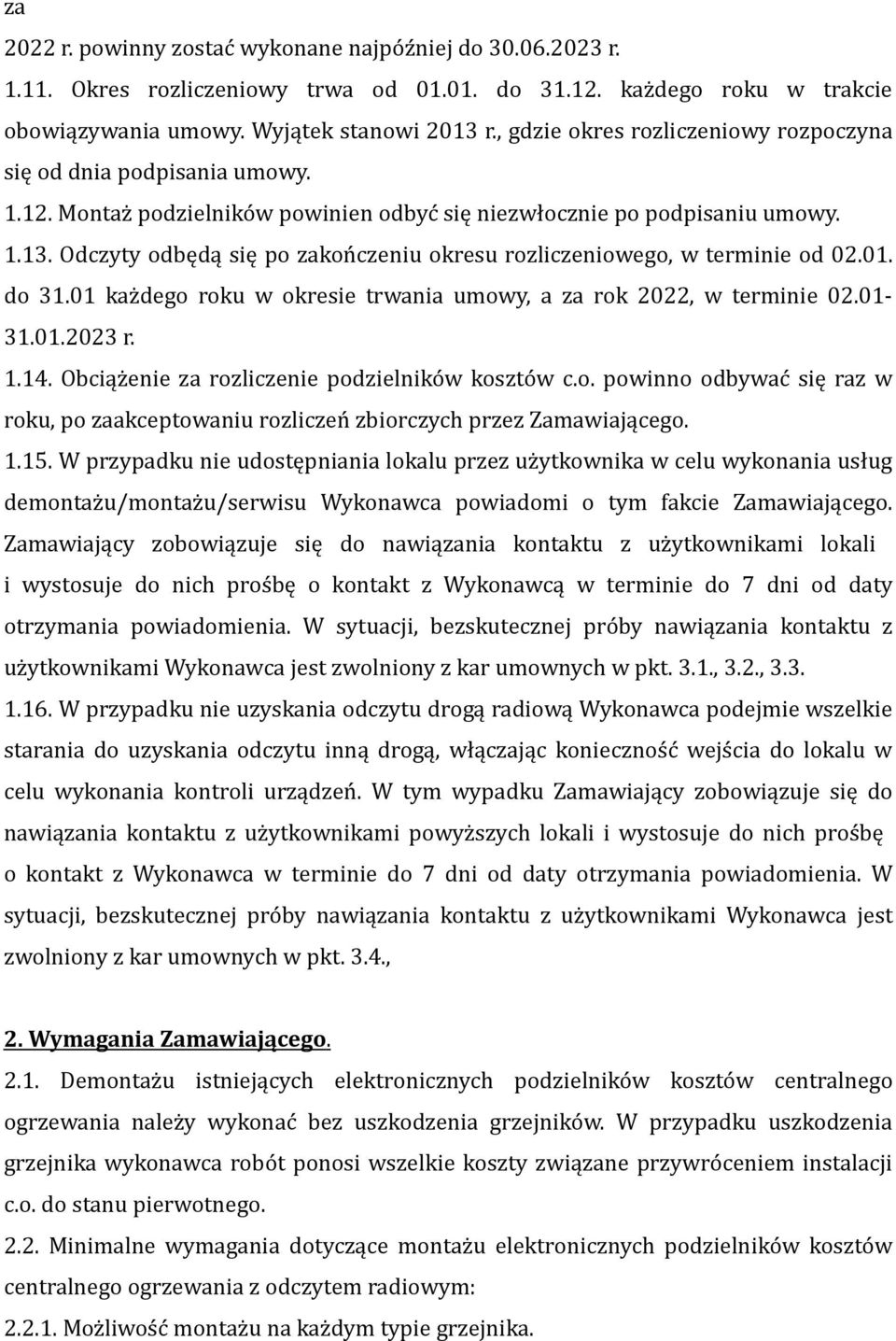 za

2022 r. powinny zostać wykonane najpóźniej do 30.06.2023 r.

1.11. Okres rozliczeniowy trwa od 01.01. do 31.12. każdego roku w trakcie obowiązywania umowy. Wyjątek stanowi 2013 r., gdzie okres rozliczeniowy rozpoczyna się od dnia podpisania umowy.

1.12. Montaż podzielników powinien odbyć się niezwłocznie po podpisaniu umowy.

1.13. Odczyty odbędą się po zakończeniu okresu rozliczeniowego, w terminie od 02.01. do 31.01 każdego roku w okresie trwania umowy, a za rok 2022, w terminie 02.01-31.01.2023 r.

1.14. Obciążenie za rozliczenie podzielników kosztów c.o. powinno odbywać się raz w roku, po zaakceptowaniu rozliczeń zbiorczych przez Zamawiającego.

1.15. W przypadku nie udostępniania lokalu przez użytkownika w celu wykonania usług demontażu/montażu/serwisu Wykonawca powiadomi o tym fakcie Zamawiającego. Zamawiający zobowiązuje się do nawiązania kontaktu z użytkownikami lokali i wystosuje do nich prośbę o kontakt z Wykonawcą w terminie do 7 dni od daty otrzymania powiadomienia. W sytuacji, bezskutecznej próby nawiązania kontaktu z użytkownikami Wykonawca jest zwolniony z kar umownych w pkt. 3.1., 3.2., 3.3.

1.16. W przypadku nie uzyskania odczytu drogą radiową Wykonawca podejmie wszelkie starania do uzyskania odczytu inną drogą, włączając konieczność wejścia do lokalu w celu wykonania kontroli urządzeń. W tym wypadku Zamawiający zobowiązuje się do nawiązania kontaktu z użytkownikami powyższych lokali i wystosuje do nich prośbę o kontakt z Wykonawca w terminie do 7 dni od daty otrzymania powiadomienia. W sytuacji, bezskutecznej próby nawiązania kontaktu z użytkownikami Wykonawca jest zwolniony z kar umownych w pkt. 3.4.,

2. Wymagania Zamawiającego.

2.1. Demontażu istniejących elektronicznych podzielników kosztów centralnego ogrzewania należy wykonać bez uszkodzenia grzejników. W przypadku uszkodzenia grzejnika wykonawca robót ponosi wszelkie koszty związane przywróceniem instalacji c.o. do stanu pierwotnego.

2.2. Minimalne wymagania dotyczące montażu elektronicznych podzielników kosztów centralnego ogrzewania z odczytem radiowym:

2.2.1. Możliwość montażu na każdym typie grzejnika.